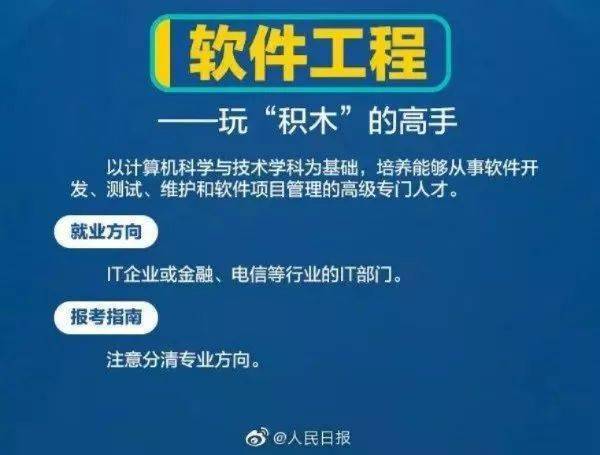 软件工程

——玩“积木”的高手

以计算机科学与技术学科为基础，培养能够从事软件开发、测试、维护和软件项目管理的高级专门人才。

就业方向

IT企业或金融、电信等行业的IT部门。

报考指南

注意分清专业方向。

@人民日报